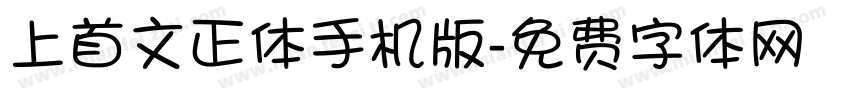 上首文正体手机版-免费字体网